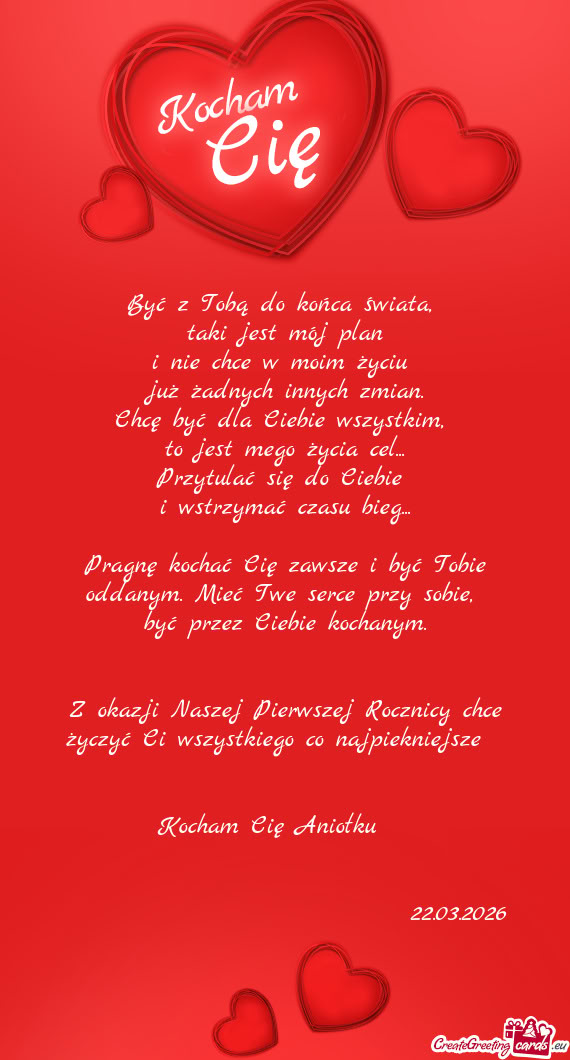 Kocham Cię

Być z Tobą do końca świata,
taki jest mój plan
i nie chce w moim życiu
już żadnych innych zmian.
Chcę być dla Ciebie wszystkim,
to jest mego życia cel...
Przytulać się do Ciebie
i wstrzymać czasu bieg...

Pragnę kochać Cię zawsze i być Tobie oddanym. Mieć Twe serce przy sobie, być przez Ciebie kochanym.

Z okazji Naszej Pierwszej Rocznicy chce życzyć Ci wszystkiego co najpiekniejsze

Kocham Cię Aniołku

22.03.2026

CreateGreetingcards.eu